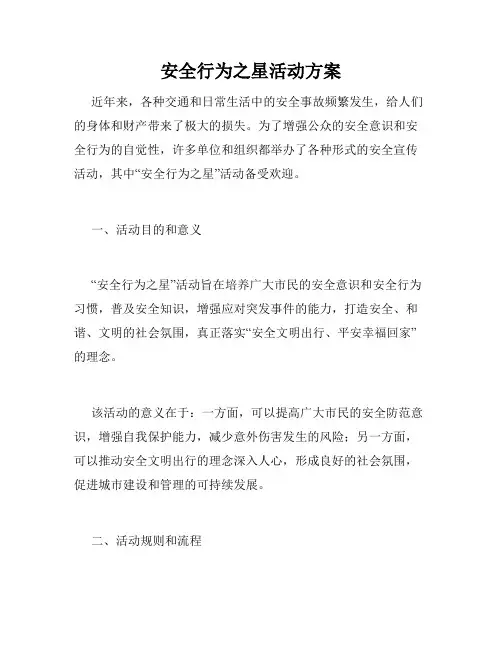 安全行为之星活动方案

近年来，各种交通和日常生活中的安全事故频繁发生，给人们的身体和财产带来了极大的损失。为了增强公众的安全意识和安全行为的自觉性，许多单位和组织都举办了各种形式的安全宣传活动，其中“安全行为之星”活动备受欢迎。

一、活动目的和意义

“安全行为之星”活动旨在培养广大市民的安全意识和安全行为习惯，普及安全知识，增强应对突发事件的能力，打造安全、和谐、文明的社会氛围，真正落实“安全文明出行、平安幸福回家”的理念。

该活动的意义在于：一方面，可以提高广大市民的安全防范意识，增强自我保护能力，减少意外伤害发生的风险；另一方面，可以推动安全文明出行的理念深入人心，形成良好的社会氛围，促进城市建设和管理的可持续发展。

二、活动规则和流程